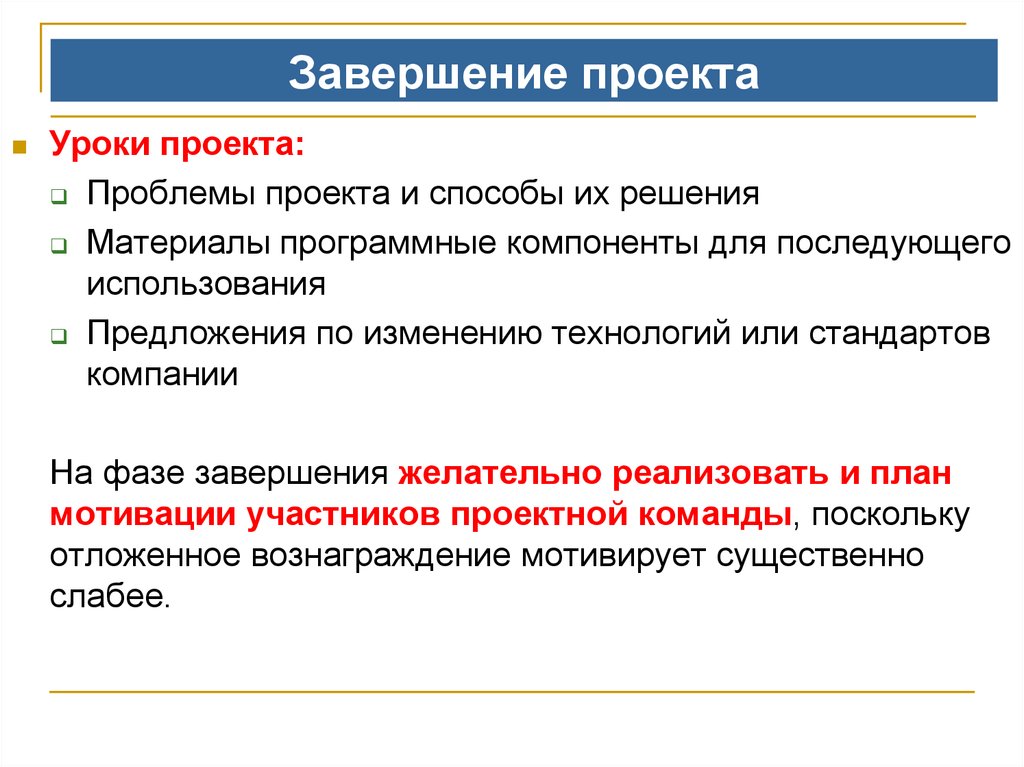 Завершение проекта

Уроки проекта:

Проблемы проекта и способы их решения

Материалы программные компоненты для последующего использования

Предложения по изменению технологий или стандартов компании

На фазе завершения желательно реализовать и план мотивации участников проектной команды, поскольку отложенное вознаграждение мотивирует существенно слабее.